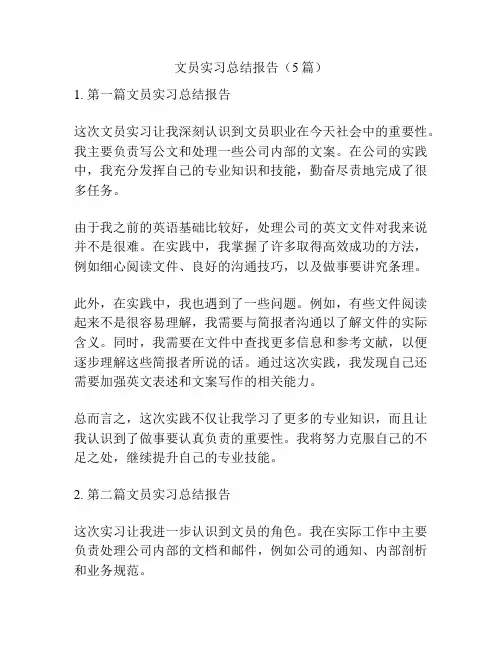 文员实习总结报告（5篇）

1. 第一篇文员实习总结报告

这次文员实习让我深刻认识到文员职业在今天社会中的重要性。我主要负责写公文和处理一些公司内部的文案。在公司的实践中，我充分发挥自己的专业知识和技能，勤奋尽责地完成了很多任务。

由于我之前的英语基础比较好，处理公司的英文文件对我来说并不是很难。在实践中，我掌握了许多取得高效成功的方法，例如细心阅读文件、良好的沟通技巧，以及做事要讲究条理。

此外，在实践中，我也遇到了一些问题。例如，有些文件阅读起来不是很容易理解，我需要与简报者沟通以了解文件的实际含义。同时，我需要在文件中查找更多信息和参考文献，以便逐步理解这些简报者所说的话。通过这次实践，我发现自己还需要加强英文表述和文案写作的相关能力。

总而言之，这次实践不仅让我学习了更多的专业知识，而且让我认识到了做事要认真负责的重要性。我将努力克服自己的不足之处，继续提升自己的专业技能。

2. 第二篇文员实习总结报告

这次实习让我进一步认识到文员的角色。我在实际工作中主要负责处理公司内部的文档和邮件，例如公司的通知、内部剖析和业务规范。